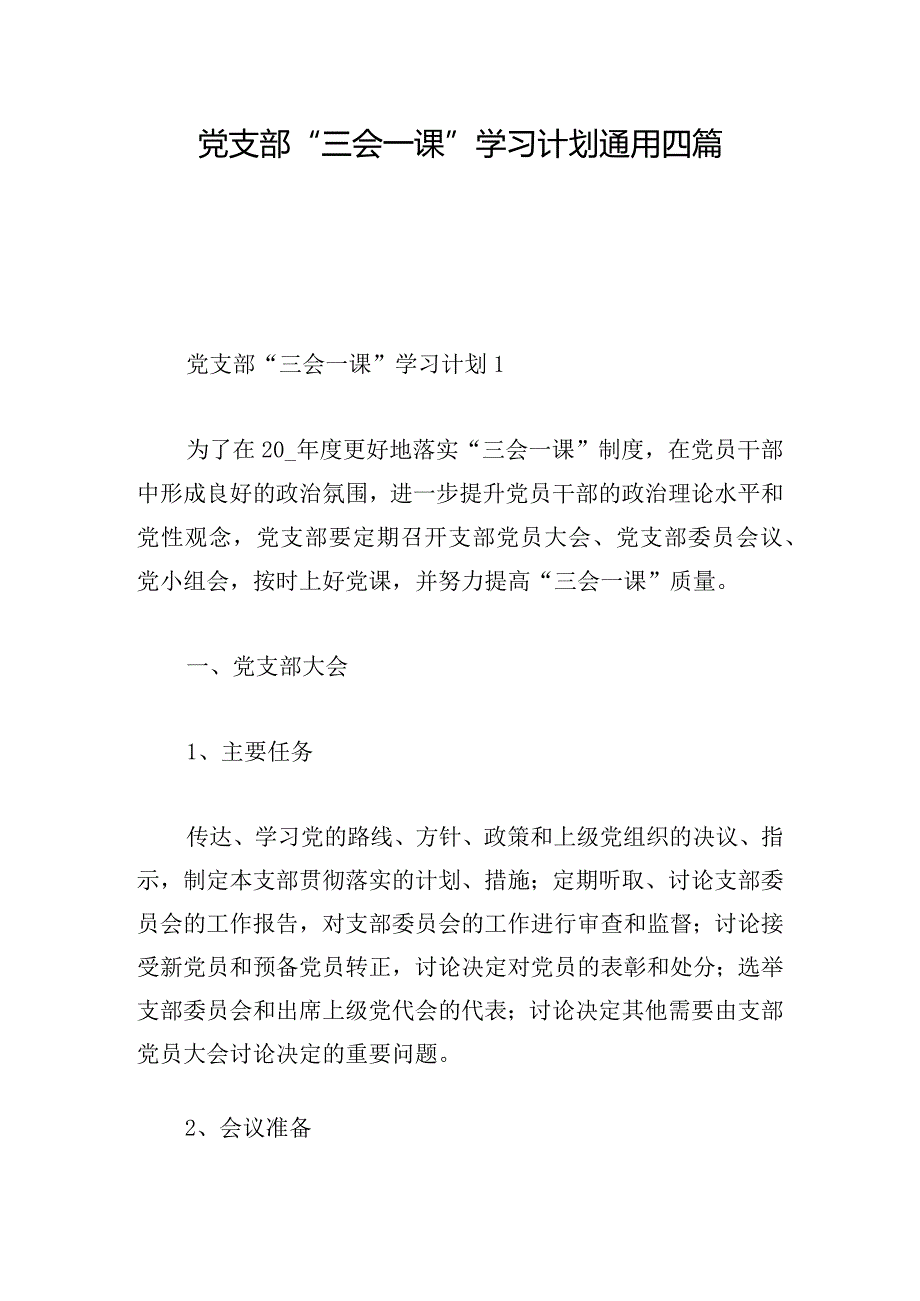 党支部“三会一课”学习计划通用四篇

党支部“三会一课”学习计划1

为了在20_年度更好地落实“三会一课”制度，在党员干部中形成良好的政治氛围，进一步提升党员干部的政治理论水平和党性观念，党支部要定期召开支部党员大会、党支部委员会议、党小组会，按时上好党课，并努力提高“三会一课”质量。

一、党支部大会

1、主要任务

传达、学习党的路线、方针、政策和上级党组织的决议、指示，制定本支部贯彻落实的计划、措施；定期听取、讨论支部委员会的工作报告，对支部委员会的工作进行审查和监督；讨论接受新党员和预备党员转正，讨论决定对党员的表彰和处分；选举支部委员会和出席上级党代会的代表；讨论决定其他需要由支部党员大会讨论决定的重要问题。

2、会议准备